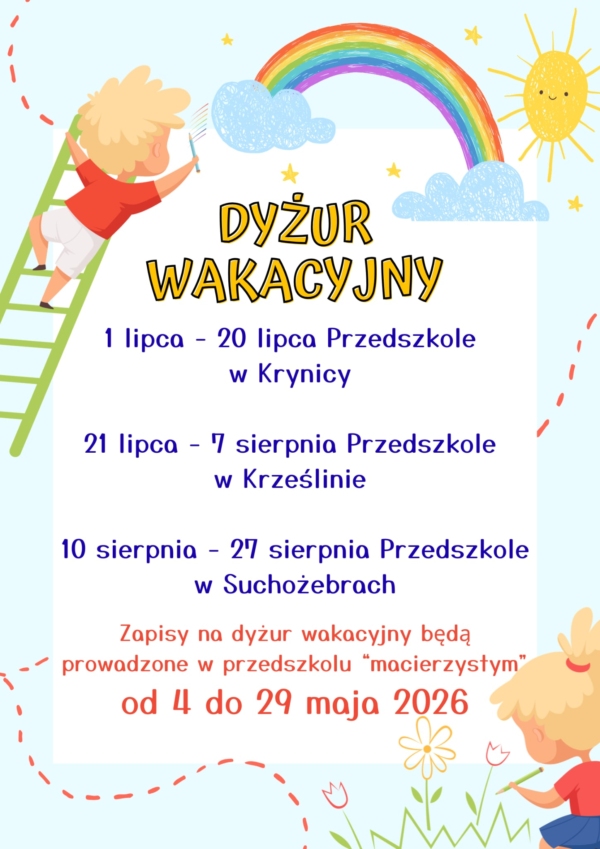 DYŻUR
WAKACYJNY

1 lipca - 20 lipca Przedszkole w Krynicy

21 lipca - 7 sierpnia Przedszkole w Krześlinie

10 sierpnia - 27 sierpnia Przedszkole w Suchożebrach

Zapisy na dyżur wakacyjny będą prowadzone w przedszkolu "macierzystym"

od 4 do 29 maja 2026